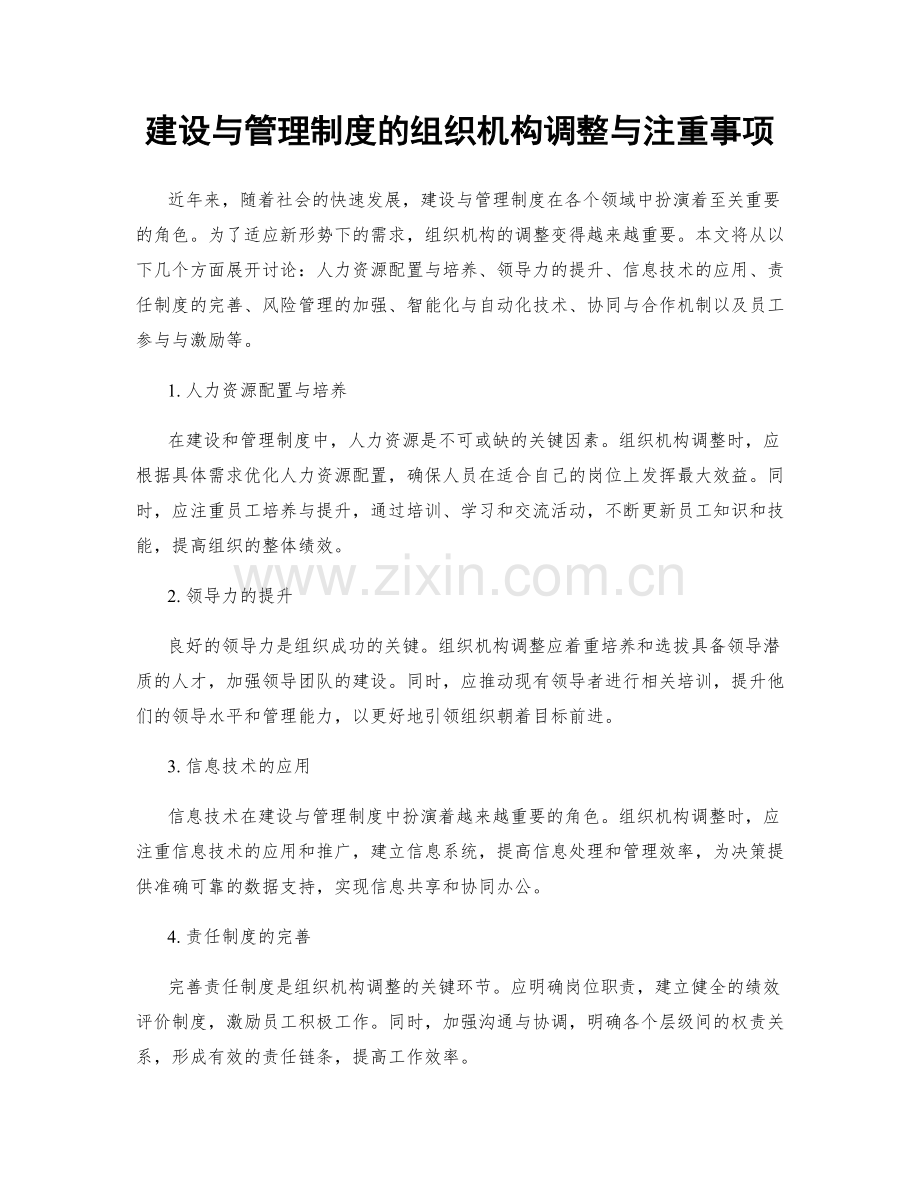 建设与管理制度的组织机构调整与注重事项

近年来，随着社会的快速发展，建设与管理制度在各个领域中扮演着至关重要的角色。为了适应新形势下的需求，组织机构的调整变得越来越重要。本文将从以下几个方面展开讨论：人力资源配置与培养、领导力的提升、信息技术的应用、责任制度的完善、风险管理的加强、智能化与自动化技术、协同与合作机制以及员工参与与激励等。

1.人力资源配置与培养

在建设和管理制度中，人力资源是不可或缺的关键因素。组织机构调整时，应根据具体需求优化人力资源配置，确保人员在适合自己的岗位上发挥最大效益。同时，应注重员工培养与提升，通过培训、学习和交流活动，不断更新员工知识和技能，提高组织的整体绩效。

2.领导力的提升

良好的领导力是组织成功的关键。组织机构调整应着重培养和选拔具备领导潜质的人才，加强领导团队的建设。同时，应推动现有领导者进行相关培训，提升他们的领导水平和管理能力，以更好地引领组织朝着目标前进。

3.信息技术的应用

信息技术在建设与管理制度中扮演着越来越重要的角色。组织机构调整时，应注重信息技术的应用和推广，建立信息系统，提高信息处理和管理效率，为决策提供准确可靠的数据支持，实现信息共享和协同办公。

4.责任制度的完善

完善责任制度是组织机构调整的关键环节。应明确岗位职责，建立健全的绩效评价制度，激励员工积极工作。同时，加强沟通与协调，明确各个层级间的权责关系，形成有效的责任链条，提高工作效率。

www.zixin.com.cn